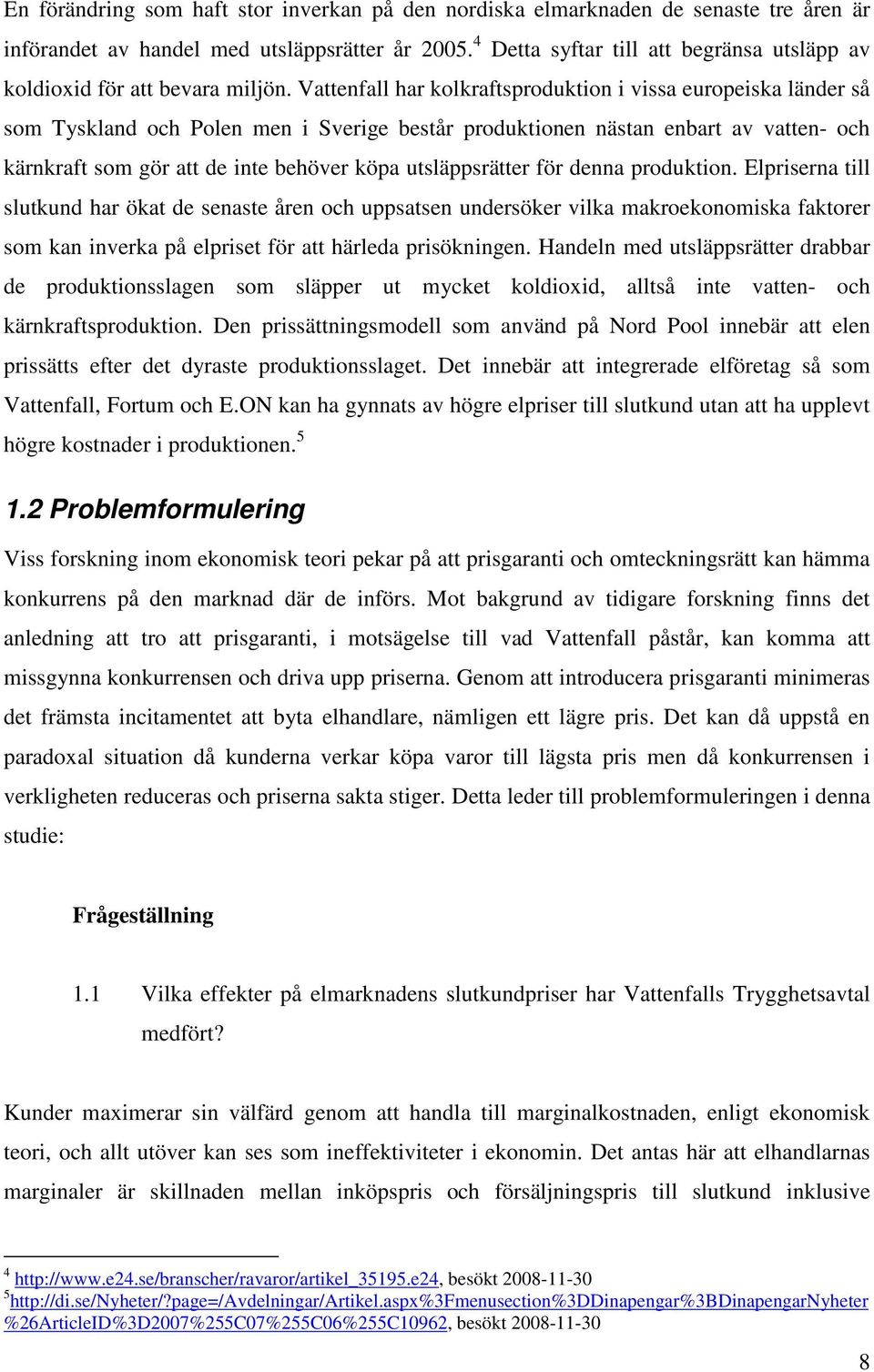 En förändring som haft stor inverkan på den nordiska elmarknaden de senaste tre åren är införandet av handel med utsläppsrätter år 2005.$^4$ Detta syftar till att begränsa utsläpp av koldioxid för att bevara miljön. Vattenfall har kolkraftsproduktion i vissa europeiska länder så som Tyskland och Polen men i Sverige består produktionen nästan enbart av vatten- och kärnkraft som gör att de inte behöver köpa utsläppsrätter för denna produktion. Elpriserna till slutkund har ökat de senaste åren och uppsatsen undersöker vilka makroekonomiska faktorer som kan inverka på elpriset för att härleda prisökningen. Handeln med utsläppsrätter drabbar de produktionsslagen som släpper ut mycket koldioxid, alltså inte vatten- och kärnkraftsproduktion. Den prissättningsmodell som använd på Nord Pool innebär att elen prissätts efter det dyraste produktionsslaget. Det innebär att integrerade elföretag så som Vattenfall, Fortum och E.ON kan ha gynnats av högre elpriser till slutkund utan att ha upplevt högre kostnader i produktionen.$^5$

1.2 Problemformulering

Viss forskning inom ekonomisk teori pekar på att prisgaranti och omteckningsrätt kan hämma konkurrens på den marknad där de införs. Mot bakgrund av tidigare forskning finns det anledning att tro att prisgaranti, i motsägelse till vad Vattenfall påstår, kan komma att missgynna konkurrensen och driva upp priserna. Genom att introducera prisgaranti minimeras det främsta incitamentet att byta elhandlare, nämligen ett lägre pris. Det kan då uppstå en paradoxal situation då kunderna verkar köpa varor till lägsta pris men då konkurrensen i verkligheten reduceras och priserna sakta stiger. Detta leder till problemformuleringen i denna studie:

Frågeställning

1.1 Vilka effekter på elmarknadens slutkundpriser har Vattenfalls Trygghetsavtal medfört?

Kunder maximerar sin välfärd genom att handla till marginalkostnaden, enligt ekonomisk teori, och allt utöver kan ses som ineffektiviteter i ekonomin. Det antas här att elhandlarnas marginaler är skillnaden mellan inköpspris och försäljningspris till slutkund inklusive

$^4$ http://www.e24.se/branscher/ravaror/artikel_35195.e24, besökt 2008-11-30
$^5$http://di.se/Nyheter/?page=/Avdelningar/Artikel.aspx%3Fmenusection%3DDinapengar%3BDinapengarNyheter%26ArticleID%3D2007%255C07%255C06%255C10962, besökt 2008-11-30

8